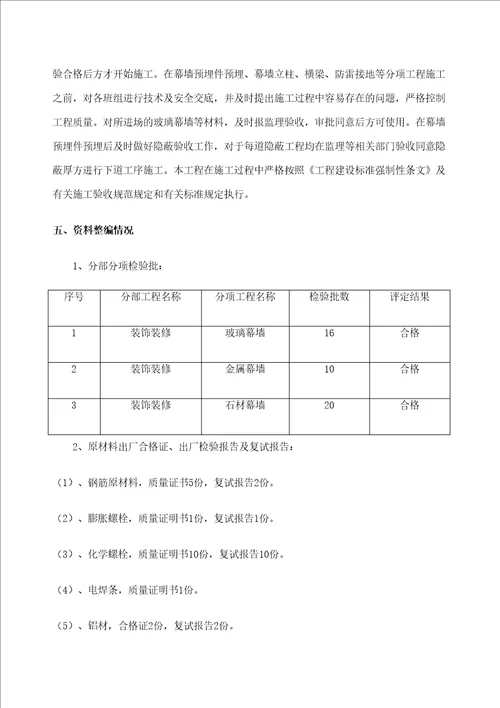 验合格后方才开始施工。在幕墙预埋件预埋、幕墙立柱、横梁、防雷接地等分项工程施工之前，对各班组进行技术及安全交底，并及时提出施工过程中容易存在的问题，严格控制工程质量。对所进场的玻璃幕墙等材料，及时报监理验收，审批同意后方可使用。在幕墙预埋件预埋后及时做好隐蔽验收工作，对于每道隐蔽工程均在监理等相关部门验收同意隐蔽厚方进行下道工序施工。本工程在施工过程中严格按照《工程建设标准强制性条文》及有关施工验收规范规定和有关标准规定执行。

五、资料整编情况

1、分部分项检验批：

| 序号 | 分部工程名称 | 分项工程名称 | 检验批数 | 评定结果 |
|---|---|---|---|---|
| 1 | 装饰装修 | 玻璃幕墙 | 16 | 合格 |
| 2 | 装饰装修 | 金属幕墙 | 10 | 合格 |
| 3 | 装饰装修 | 石材幕墙 | 20 | 合格 |

2、原材料出厂合格证、出厂检验报告及复试报告：

（1）、钢筋原材料，质量证书5份，复试报告2份。

（2）、膨胀螺栓，质量证明书1份，复试报告1份。

（3）、化学螺栓，质量证明书10份，复试报告10份。

（4）、电焊条，质量证明书1份。

（5）、铝材，合格证2份，复试报告2份。